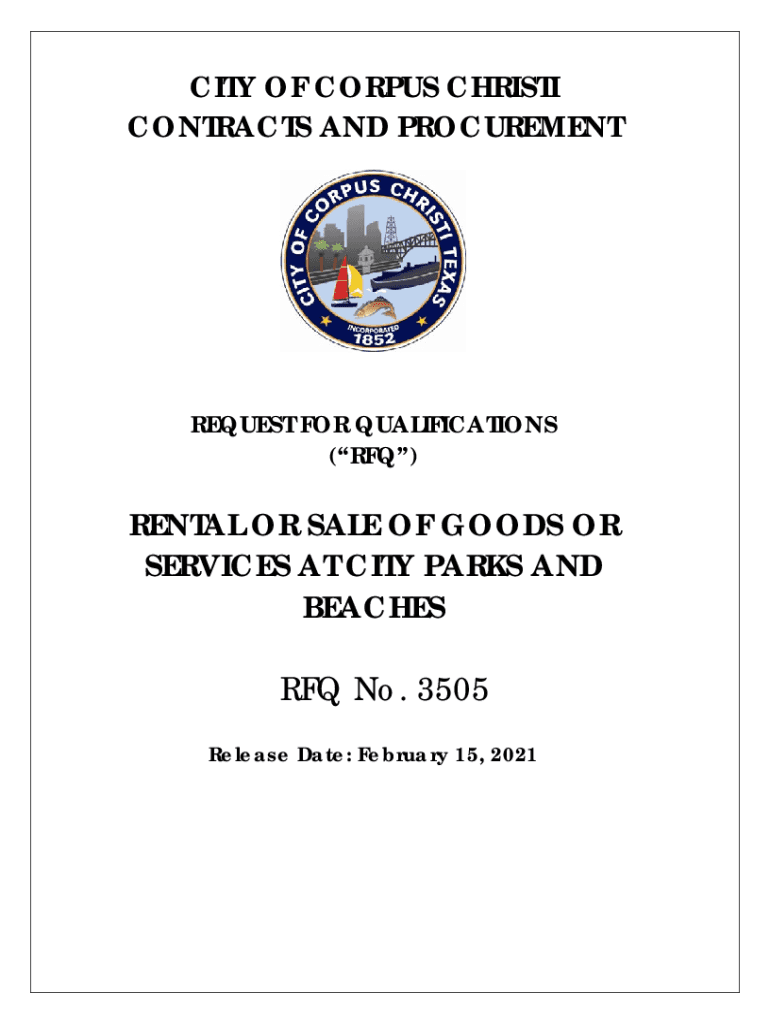 CITY OF CORPUS CHRISTI
CONTRACTS AND PROCUREMENT

CITY OF CORPUS CHRISTI TEXAS
INCORPORATED
1852

REQUEST FOR QUALIFICATIONS
("RFQ")

RENTAL OR SALE OF GOODS OR SERVICES AT CITY PARKS AND BEACHES

RFQ No. 3505

Release Date: February 15, 2021